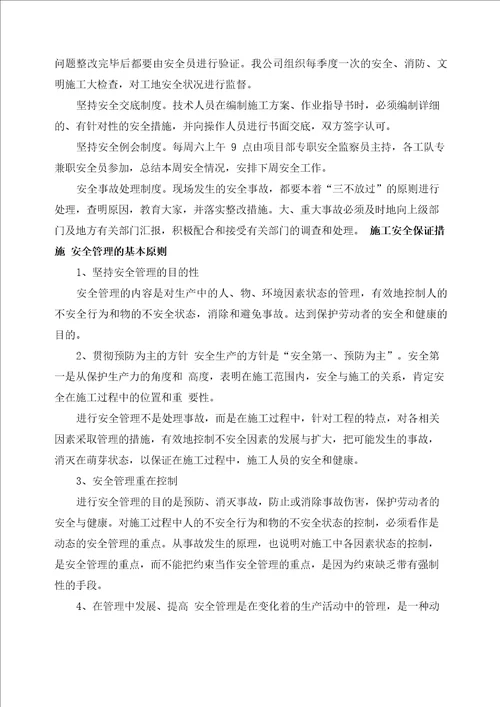 问题整改完毕后都要由安全员进行验证。我公司组织每季度一次的安全、消防、文明施工大检查，对工地安全状况进行监督。

坚持安全交底制度。技术人员在编制施工方案、作业指导书时，必须编制详细的、有针对性的安全措施，并向操作人员进行书面交底，双方签字认可。

坚持安全例会制度。每周六上午 9 点由项目部专职安全监察员主持，各工队专兼职安全员参加，总结本周安全情况，安排下周安全工作。

安全事故处理制度。现场发生的安全事故，都要本着“三不放过”的原则进行处理，查明原因，教育大家，并落实整改措施。大、重大事故必须及时地向上级部门及地方有关部门汇报，积极配合和接受有关部门的调查和处理。 施工安全保证措施 安全管理的基本原则

1、坚持安全管理的目的性

安全管理的内容是对生产中的人、物、环境因素状态的管理，有效地控制人的不安全行为和物的不安全状态，消除和避免事故。达到保护劳动者的安全和健康的目的。

2、贯彻预防为主的方针 安全生产的方针是“安全第一、预防为主”。安全第一是从保护生产力的角度和 高度，表明在施工范围内，安全与施工的关系，肯定安全在施工过程中的位置和重 要性。

进行安全管理不是处理事故，而是在施工过程中，针对工程的特点，对各相关因素采取管理的措施，有效地控制不安全因素的发展与扩大，把可能发生的事故，消灭在萌芽状态，以保证在施工过程中，施工人员的安全和健康。

3、安全管理重在控制

进行安全管理的目的是预防、消灭事故，防止或消除事故伤害，保护劳动者的安全与健康。对施工过程中人的不安全行为和物的不安全状态的控制，必须看作是动态的安全管理的重点。从事故发生的原理，也说明对施工中各因素状态的控制，是安全管理的重点，而不能把约束当作安全管理的重点，是因为约束缺乏带有强制性的手段。

4、在管理中发展、提高 安全管理是在变化着的生产活动中的管理，是一种动